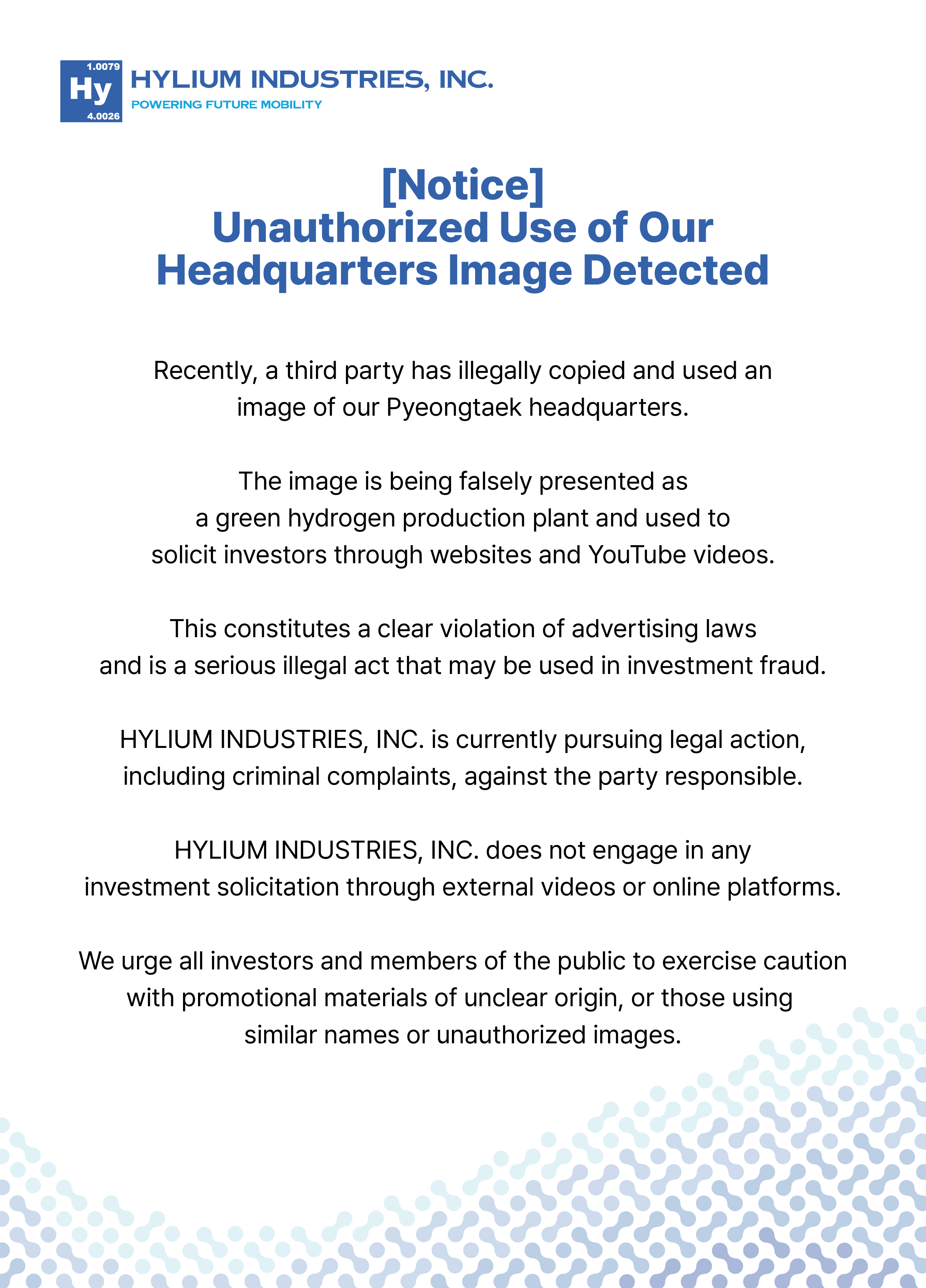 1.0079
Hy
4.0026
HYLIUM INDUSTRIES, INC.
POWERING FUTURE MOBILITY

[Notice]
Unauthorized Use of Our Headquarters Image Detected

Recently, a third party has illegally copied and used an image of our Pyeongtaek headquarters.

The image is being falsely presented as a green hydrogen production plant and used to solicit investors through websites and YouTube videos.

This constitutes a clear violation of advertising laws and is a serious illegal act that may be used in investment fraud.

HYLIUM INDUSTRIES, INC. is currently pursuing legal action, including criminal complaints, against the party responsible.

HYLIUM INDUSTRIES, INC. does not engage in any investment solicitation through external videos or online platforms.

We urge all investors and members of the public to exercise caution with promotional materials of unclear origin, or those using similar names or unauthorized images.